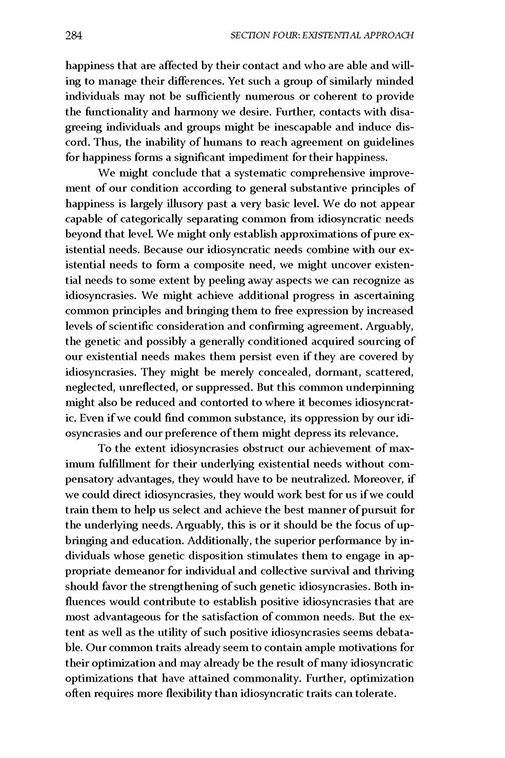 284 SECTION FOUR: EXISTENTIAL APPROACH

happiness that are affected by their contact and who are able and willing to manage their differences. Yet such a group of similarly minded individuals may not be sufficiently numerous or coherent to provide the functionality and harmony we desire. Further, contacts with disagreeing individuals and groups might be inescapable and induce discord. Thus, the inability of humans to reach agreement on guidelines for happiness forms a significant impediment for their happiness.

We might conclude that a systematic comprehensive improvement of our condition according to general substantive principles of happiness is largely illusory past a very basic level. We do not appear capable of categorically separating common from idiosyncratic needs beyond that level. We might only establish approximations of pure existential needs. Because our idiosyncratic needs combine with our existential needs to form a composite need, we might uncover existential needs to some extent by peeling away aspects we can recognize as idiosyncrasies. We might achieve additional progress in ascertaining common principles and bringing them to free expression by increased levels of scientific consideration and confirming agreement. Arguably, the genetic and possibly a generally conditioned acquired sourcing of our existential needs makes them persist even if they are covered by idiosyncrasies. They might be merely concealed, dormant, scattered, neglected, unreflected, or suppressed. But this common underpinning might also be reduced and contorted to where it becomes idiosyncratic. Even if we could find common substance, its oppression by our idiosyncrasies and our preference of them might depress its relevance.

To the extent idiosyncrasies obstruct our achievement of maximum fulfillment for their underlying existential needs without compensatory advantages, they would have to be neutralized. Moreover, if we could direct idiosyncrasies, they would work best for us if we could train them to help us select and achieve the best manner of pursuit for the underlying needs. Arguably, this is or it should be the focus of upbringing and education. Additionally, the superior performance by individuals whose genetic disposition stimulates them to engage in appropriate demeanor for individual and collective survival and thriving should favor the strengthening of such genetic idiosyncrasies. Both influences would contribute to establish positive idiosyncrasies that are most advantageous for the satisfaction of common needs. But the extent as well as the utility of such positive idiosyncrasies seems debatable. Our common traits already seem to contain ample motivations for their optimization and may already be the result of many idiosyncratic optimizations that have attained commonality. Further, optimization often requires more flexibility than idiosyncratic traits can tolerate.